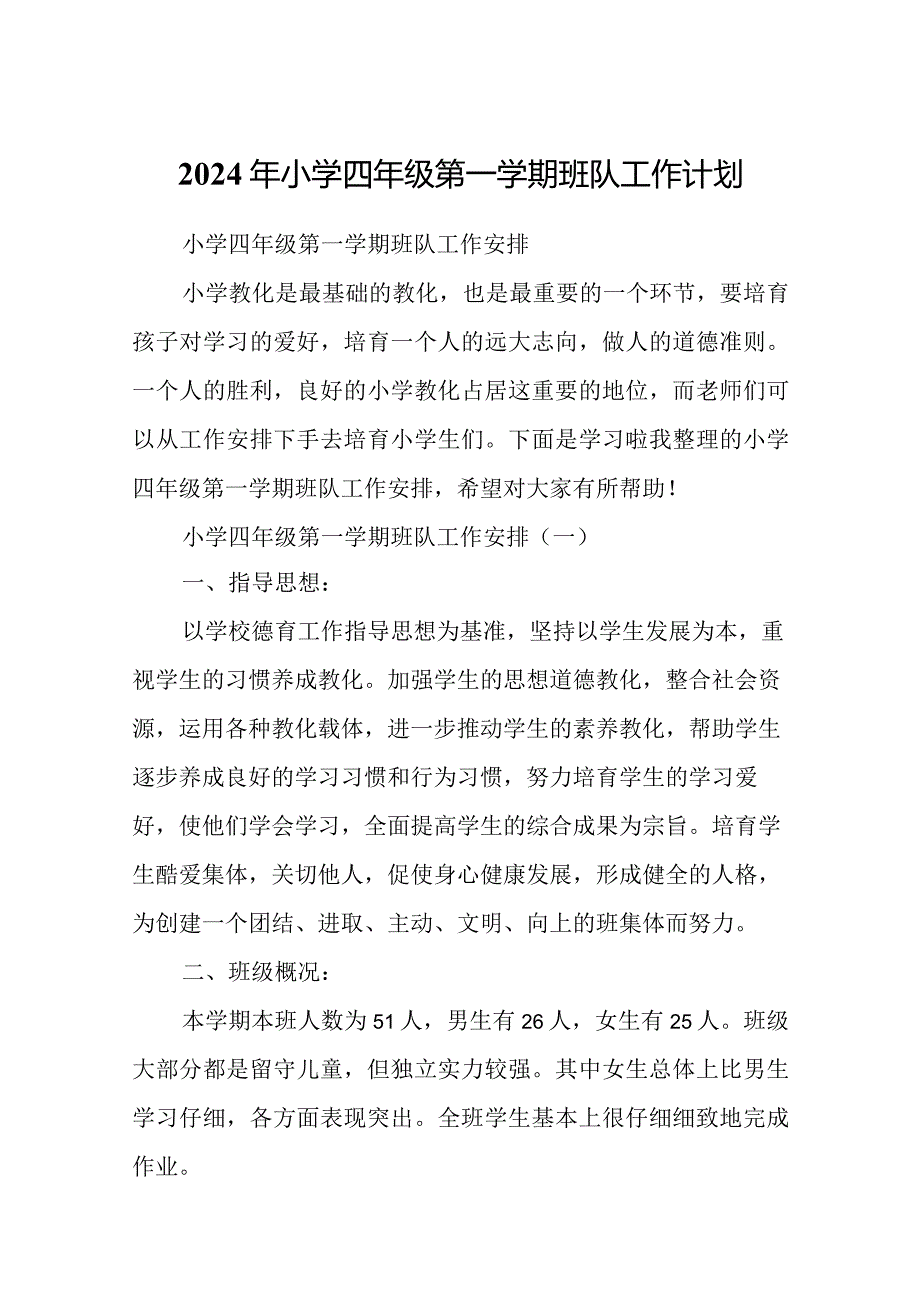 2024年小学四年级第一学期班队工作计划

小学四年级第一学期班队工作安排

小学教化是最基础的教化，也是最重要的一个环节，要培育孩子对学习的爱好，培育一个人的远大志向，做人的道德准则。一个人的胜利，良好的小学教化占居这重要的地位，而老师们可以从工作安排下手去培育小学生们。下面是学习啦我整理的小学四年级第一学期班队工作安排，希望对大家有所帮助！

小学四年级第一学期班队工作安排（一）

一、指导思想：

以学校德育工作指导思想为基准，坚持以学生发展为本，重视学生的习惯养成教化。加强学生的思想道德教化，整合社会资源，运用各种教化载体，进一步推动学生的素养教化，帮助学生逐步养成良好的学习习惯和行为习惯，努力培育学生的学习爱好，使他们学会学习，全面提高学生的综合成果为宗旨。培育学生酷爱集体，关切他人，促使身心健康发展，形成健全的人格，为创建一个团结、进取、主动、文明、向上的班集体而努力。

二、班级概况：

本学期本班人数为51人，男生有26人，女生有25人。班级大部分都是留守儿童，但独立实力较强。其中女生总体上比男生学习仔细，各方面表现突出。全班学生基本上很仔细细致地完成作业。